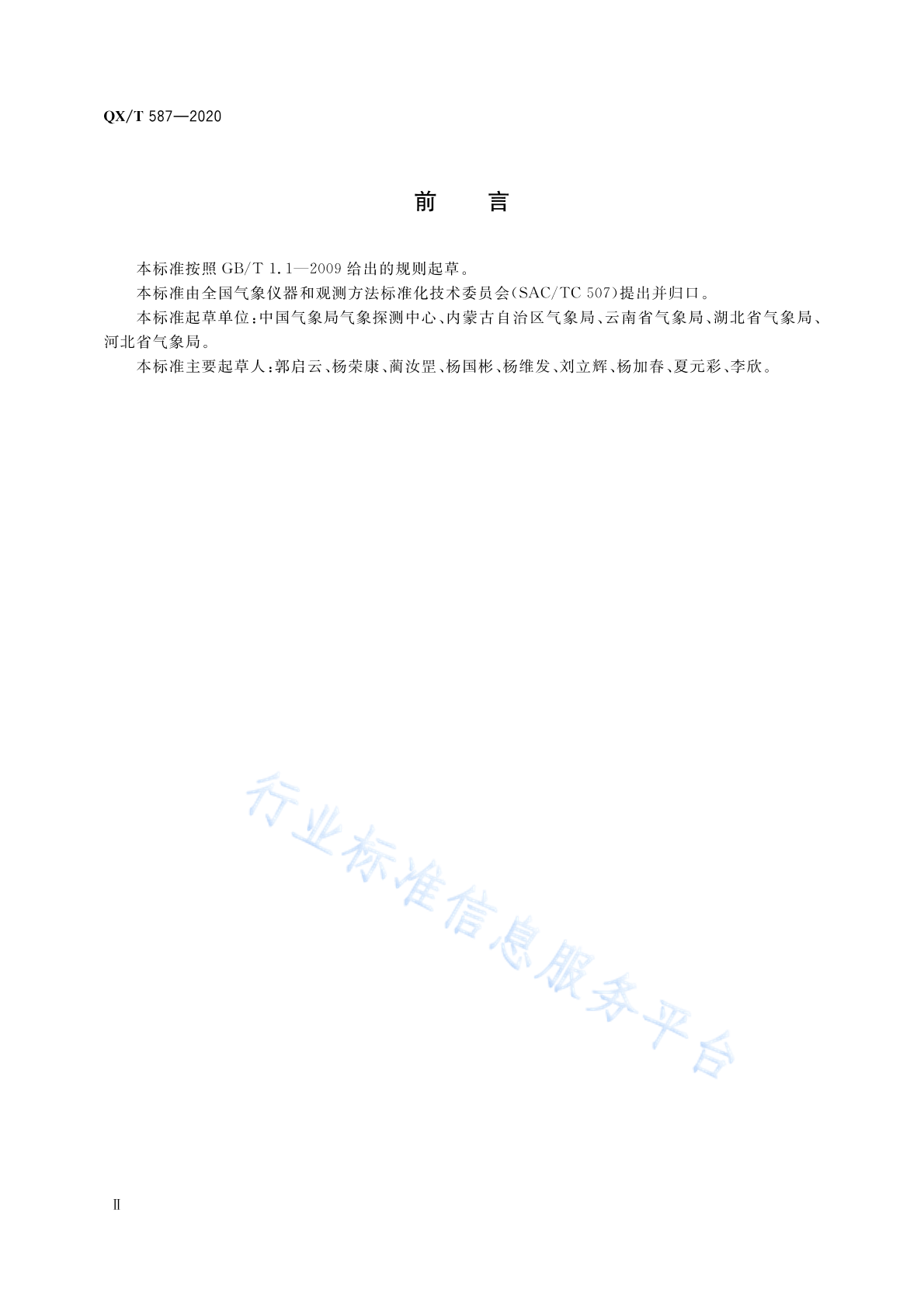 QX/T 587—2020

前　言

本标准按照 GB/T 1.1—2009 给出的规则起草。

本标准由全国气象仪器和观测方法标准化技术委员会(SAC/TC 507)提出并归口。

本标准起草单位:中国气象局气象探测中心、内蒙古自治区气象局、云南省气象局、湖北省气象局、河北省气象局。

本标准主要起草人:郭启云、杨荣康、蔺汝罡、杨国彬、杨维发、刘立辉、杨加春、夏元彩、李欣。

行业标准信息服务平台

Ⅱ